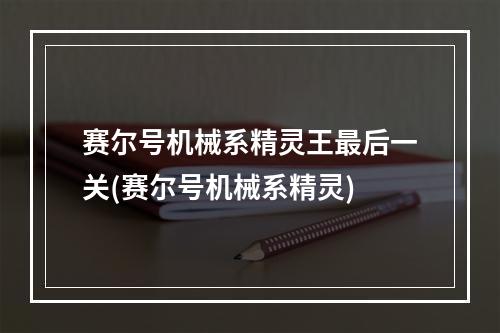 赛尔号机械系精灵王最后一关(赛尔号机械系精灵)